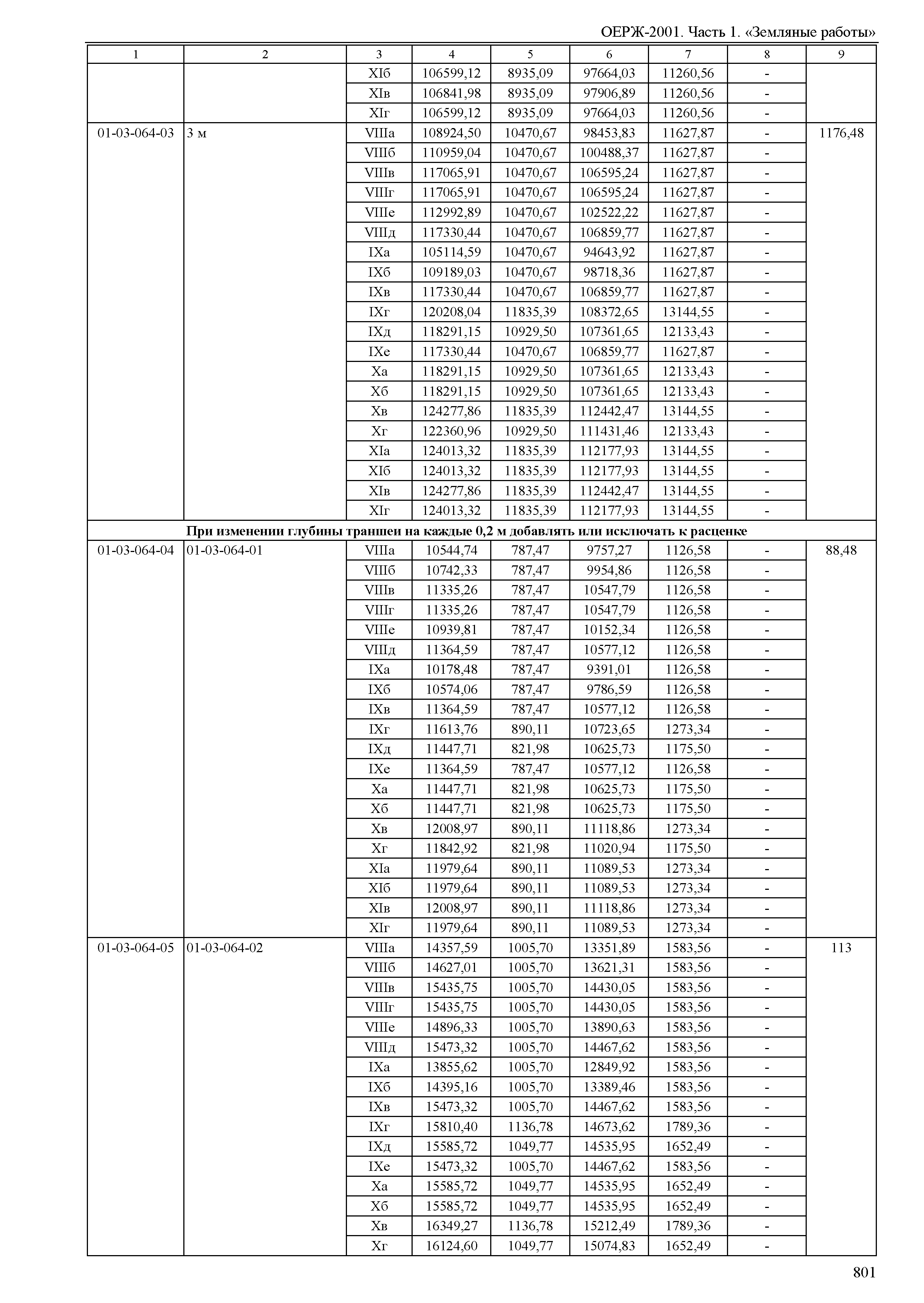 ОЕРЖ-2001. Часть 1. «Земляные работы»

| 1 | 2 | 3 | 4 | 5 | 6 | 7 | 8 | 9 |
|---|---|---|---|---|---|---|---|---|
| | | XIб | 106599,12 | 8935,09 | 97664,03 | 11260,56 | - | |
| | | XIв | 106841,98 | 8935,09 | 97906,89 | 11260,56 | - | |
| | | XIг | 106599,12 | 8935,09 | 97664,03 | 11260,56 | - | |
| 01-03-064-03 | 3 м | VIIIа | 108924,50 | 10470,67 | 98453,83 | 11627,87 | - | 1176,48 |
| | | VIIIб | 110959,04 | 10470,67 | 100488,37 | 11627,87 | - | |
| | | VIIIв | 117065,91 | 10470,67 | 106595,24 | 11627,87 | - | |
| | | VIIIг | 117065,91 | 10470,67 | 106595,24 | 11627,87 | - | |
| | | VIIIе | 112992,89 | 10470,67 | 102522,22 | 11627,87 | - | |
| | | VIIIд | 117330,44 | 10470,67 | 106859,77 | 11627,87 | - | |
| | | IXа | 105114,59 | 10470,67 | 94643,92 | 11627,87 | - | |
| | | IXб | 109189,03 | 10470,67 | 98718,36 | 11627,87 | - | |
| | | IXв | 117330,44 | 10470,67 | 106859,77 | 11627,87 | - | |
| | | IXг | 120208,04 | 11835,39 | 108372,65 | 13144,55 | - | |
| | | IXд | 118291,15 | 10929,50 | 107361,65 | 12133,43 | - | |
| | | IXе | 117330,44 | 10470,67 | 106859,77 | 11627,87 | - | |
| | | Xа | 118291,15 | 10929,50 | 107361,65 | 12133,43 | - | |
| | | Xб | 118291,15 | 10929,50 | 107361,65 | 12133,43 | - | |
| | | Xв | 124277,86 | 11835,39 | 112442,47 | 13144,55 | - | |
| | | Xг | 122360,96 | 10929,50 | 111431,46 | 12133,43 | - | |
| | | XIа | 124013,32 | 11835,39 | 112177,93 | 13144,55 | - | |
| | | XIб | 124013,32 | 11835,39 | 112177,93 | 13144,55 | - | |
| | | XIв | 124277,86 | 11835,39 | 112442,47 | 13144,55 | - | |
| | | XIг | 124013,32 | 11835,39 | 112177,93 | 13144,55 | - | |
| При изменении глубины траншеи на каждые 0,2 м добавлять или исключать к расценке | | | | | | | | |
| 01-03-064-04 | 01-03-064-01 | VIIIа | 10544,74 | 787,47 | 9757,27 | 1126,58 | - | 88,48 |
| | | VIIIб | 10742,33 | 787,47 | 9954,86 | 1126,58 | - | |
| | | VIIIв | 11335,26 | 787,47 | 10547,79 | 1126,58 | - | |
| | | VIIIг | 11335,26 | 787,47 | 10547,79 | 1126,58 | - | |
| | | VIIIе | 10939,81 | 787,47 | 10152,34 | 1126,58 | - | |
| | | VIIIд | 11364,59 | 787,47 | 10577,12 | 1126,58 | - | |
| | | IXа | 10178,48 | 787,47 | 9391,01 | 1126,58 | - | |
| | | IXб | 10574,06 | 787,47 | 9786,59 | 1126,58 | - | |
| | | IXв | 11364,59 | 787,47 | 10577,12 | 1126,58 | - | |
| | | IXг | 11613,76 | 890,11 | 10723,65 | 1273,34 | - | |
| | | IXд | 11447,71 | 821,98 | 10625,73 | 1175,50 | - | |
| | | IXе | 11364,59 | 787,47 | 10577,12 | 1126,58 | - | |
| | | Xа | 11447,71 | 821,98 | 10625,73 | 1175,50 | - | |
| | | Xб | 11447,71 | 821,98 | 10625,73 | 1175,50 | - | |
| | | Xв | 12008,97 | 890,11 | 11118,86 | 1273,34 | - | |
| | | Xг | 11842,92 | 821,98 | 11020,94 | 1175,50 | - | |
| | | XIа | 11979,64 | 890,11 | 11089,53 | 1273,34 | - | |
| | | XIб | 11979,64 | 890,11 | 11089,53 | 1273,34 | - | |
| | | XIв | 12008,97 | 890,11 | 11118,86 | 1273,34 | - | |
| | | XIг | 11979,64 | 890,11 | 11089,53 | 1273,34 | - | |
| 01-03-064-05 | 01-03-064-02 | VIIIа | 14357,59 | 1005,70 | 13351,89 | 1583,56 | - | 113 |
| | | VIIIб | 14627,01 | 1005,70 | 13621,31 | 1583,56 | - | |
| | | VIIIв | 15435,75 | 1005,70 | 14430,05 | 1583,56 | - | |
| | | VIIIг | 15435,75 | 1005,70 | 14430,05 | 1583,56 | - | |
| | | VIIIе | 14896,33 | 1005,70 | 13890,63 | 1583,56 | - | |
| | | VIIIд | 15473,32 | 1005,70 | 14467,62 | 1583,56 | - | |
| | | IXа | 13855,62 | 1005,70 | 12849,92 | 1583,56 | - | |
| | | IXб | 14395,16 | 1005,70 | 13389,46 | 1583,56 | - | |
| | | IXв | 15473,32 | 1005,70 | 14467,62 | 1583,56 | - | |
| | | IXг | 15810,40 | 1136,78 | 14673,62 | 1789,36 | - | |
| | | IXд | 15585,72 | 1049,77 | 14535,95 | 1652,49 | - | |
| | | IXе | 15473,32 | 1005,70 | 14467,62 | 1583,56 | - | |
| | | Xа | 15585,72 | 1049,77 | 14535,95 | 1652,49 | - | |
| | | Xб | 15585,72 | 1049,77 | 14535,95 | 1652,49 | - | |
| | | Xв | 16349,27 | 1136,78 | 15212,49 | 1789,36 | - | |
| | | Xг | 16124,60 | 1049,77 | 15074,83 | 1652,49 | - | |

801